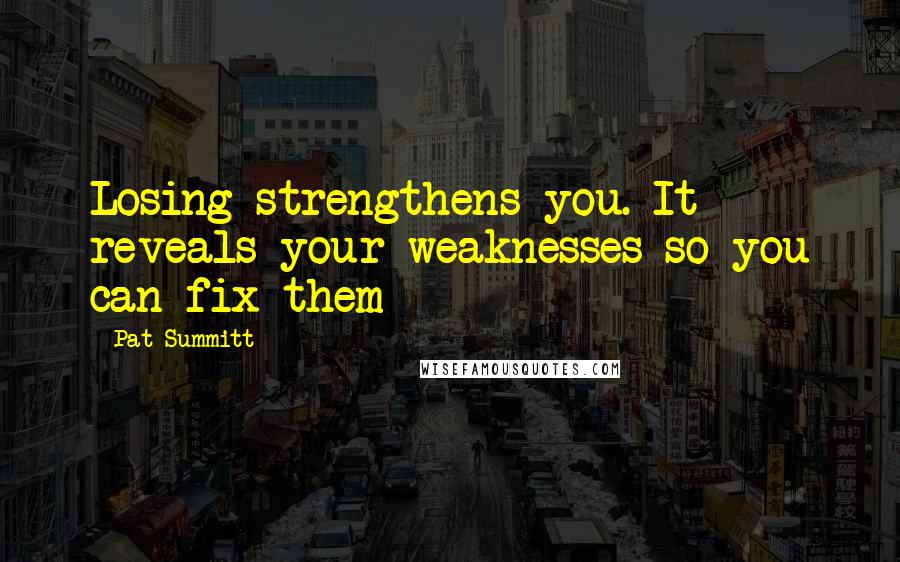 Losing strengthens you. It reveals your weaknesses so you can fix them

Pat Summitt

WISEFAMOUSQUOTES.COM